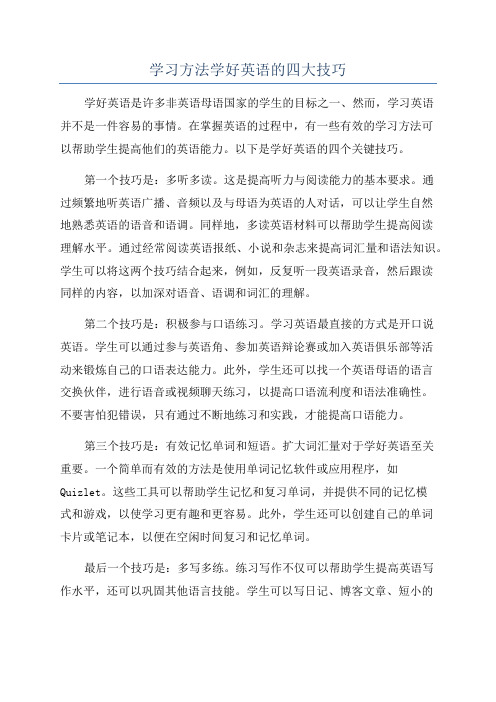 学习方法学好英语的四大技巧

学好英语是许多非英语母语国家的学生的目标之一、然而，学习英语并不是一件容易的事情。在掌握英语的过程中，有一些有效的学习方法可以帮助学生提高他们的英语能力。以下是学好英语的四个关键技巧。

第一个技巧是：多听多读。这是提高听力与阅读能力的基本要求。通过频繁地听英语广播、音频以及与母语为英语的人对话，可以让学生自然地熟悉英语的语音和语调。同样地，多读英语材料可以帮助学生提高阅读理解水平。通过经常阅读英语报纸、小说和杂志来提高词汇量和语法知识。学生可以将这两个技巧结合起来，例如，反复听一段英语录音，然后跟读同样的内容，以加深对语音、语调和词汇的理解。

第二个技巧是：积极参与口语练习。学习英语最直接的方式是开口说英语。学生可以通过参与英语角、参加英语辩论赛或加入英语俱乐部等活动来锻炼自己的口语表达能力。此外，学生还可以找一个英语母语的语言交换伙伴，进行语音或视频聊天练习，以提高口语流利度和语法准确性。不要害怕犯错误，只有通过不断地练习和实践，才能提高口语能力。

第三个技巧是：有效记忆单词和短语。扩大词汇量对于学好英语至关重要。一个简单而有效的方法是使用单词记忆软件或应用程序，如Quizlet。这些工具可以帮助学生记忆和复习单词，并提供不同的记忆模式和游戏，以使学习更有趣和更容易。此外，学生还可以创建自己的单词卡片或笔记本，以便在空闲时间复习和记忆单词。

最后一个技巧是：多写多练。练习写作不仅可以帮助学生提高英语写作水平，还可以巩固其他语言技能。学生可以写日记、博客文章、短小的